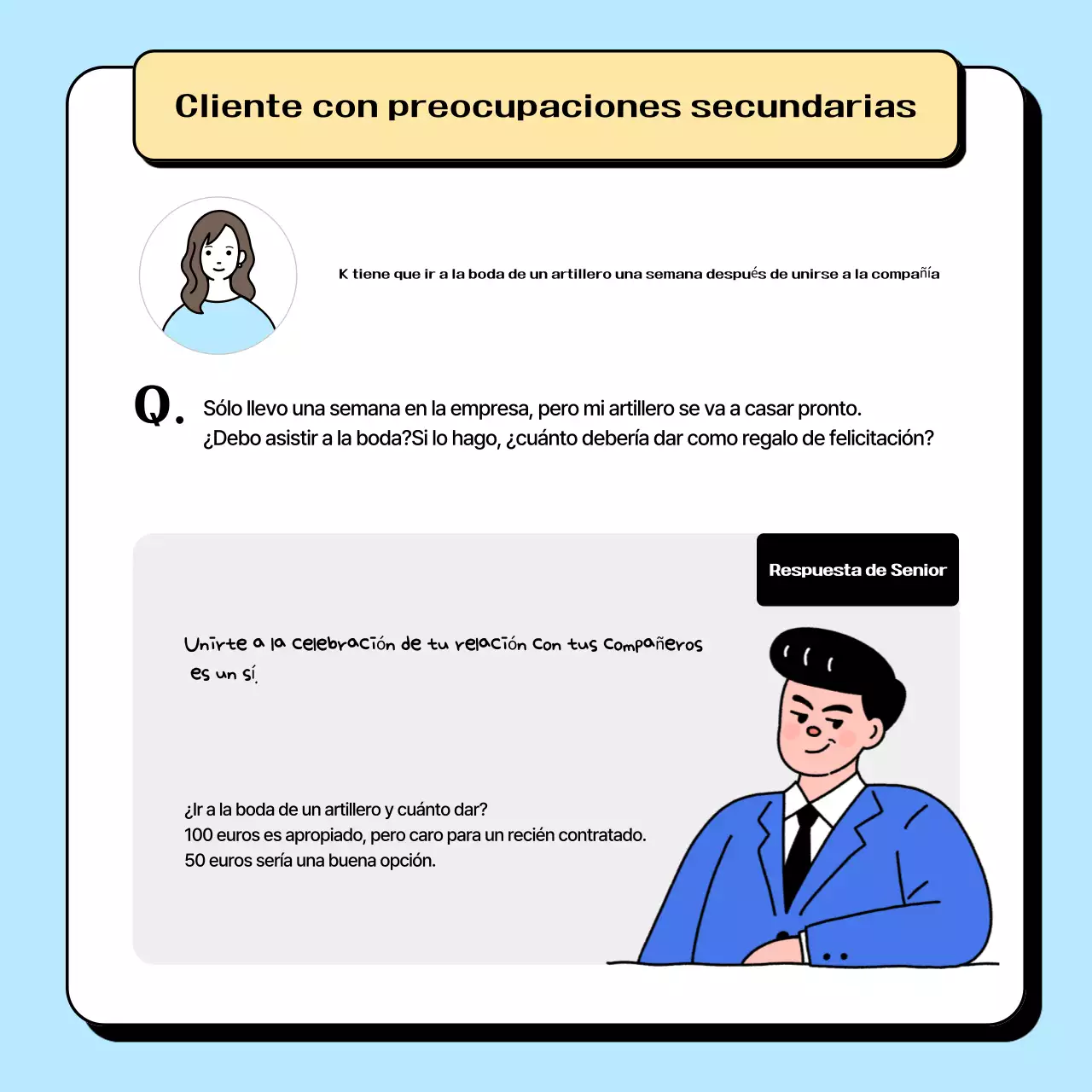 Cliente con preocupaciones secundarias

K tiene que ir a la boda de un artillero una semana después de unirse a la compañía

Q. Sólo llevo una semana en la empresa, pero mi artillero se va a casar pronto. ¿Debo asistir a la boda?Si lo hago, ¿cuánto debería dar como regalo de felicitación?

Respuesta de Senior

Unirte a la celebración de tu relación con tus compañeros es un sí.

¿Ir a la boda de un artillero y cuánto dar?
100 euros es apropiado, pero caro para un recién contratado.
50 euros sería una buena opción.